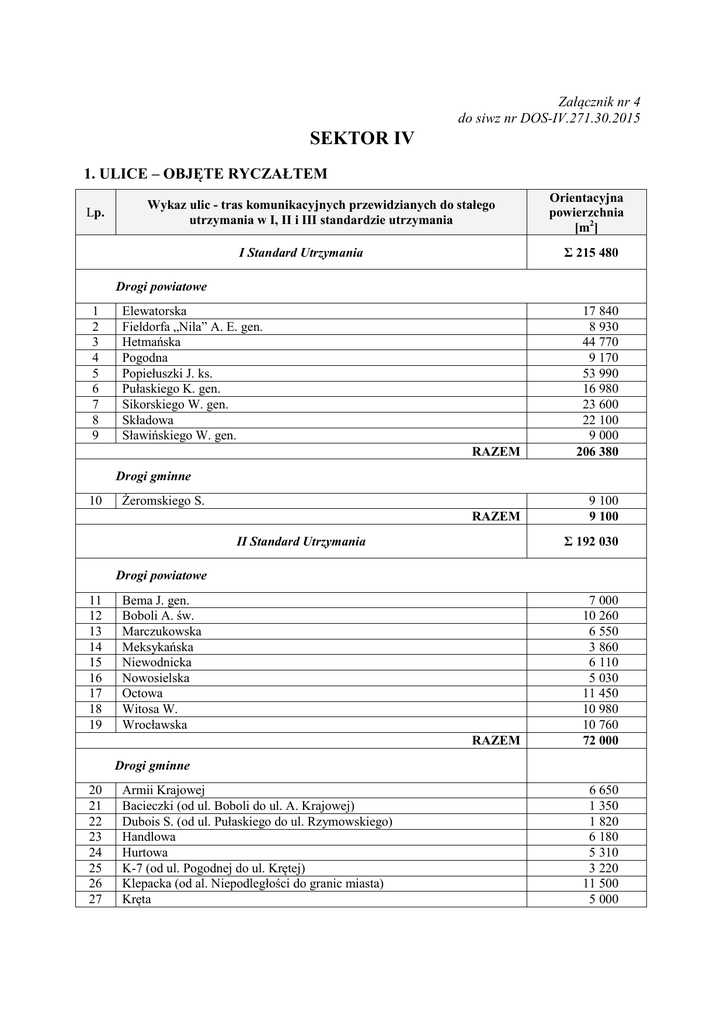 Załącznik nr 4
do siwz nr DOS-IV.271.30.2015

SEKTOR IV

1. ULICE – OBJĘTE RYCZAŁTEM

| Lp. | Wykaz ulic - tras komunikacyjnych przewidzianych do stałego utrzymania w I, II i III standardzie utrzymania | Orientacyjna powierzchnia [$m^2$] |
|---|---|---|
| | I Standard Utrzymania | Σ 215 480 |
| | Drogi powiatowe | |
| 1 | Elewatorska | 17 840 |
| 2 | Fieldorfa „Nila” A. E. gen. | 8 930 |
| 3 | Hetmańska | 44 770 |
| 4 | Pogodna | 9 170 |
| 5 | Popiełuszki J. ks. | 53 990 |
| 6 | Pułaskiego K. gen. | 16 980 |
| 7 | Sikorskiego W. gen. | 23 600 |
| 8 | Składowa | 22 100 |
| 9 | Sławińskiego W. gen. | 9 000 |
| | RAZEM | 206 380 |
| | Drogi gminne | |
| 10 | Żeromskiego S. | 9 100 |
| | RAZEM | 9 100 |
| | II Standard Utrzymania | Σ 192 030 |
| | Drogi powiatowe | |
| 11 | Bema J. gen. | 7 000 |
| 12 | Boboli A. św. | 10 260 |
| 13 | Marczukowska | 6 550 |
| 14 | Meksykańska | 3 860 |
| 15 | Niewodnicka | 6 110 |
| 16 | Nowosielska | 5 030 |
| 17 | Octowa | 11 450 |
| 18 | Witosa W. | 10 980 |
| 19 | Wrocławska | 10 760 |
| | RAZEM | 72 000 |
| | Drogi gminne | |
| 20 | Armii Krajowej | 6 650 |
| 21 | Bacieczki (od ul. Boboli do ul. A. Krajowej) | 1 350 |
| 22 | Dubois S. (od ul. Pułaskiego do ul. Rzymowskiego) | 1 820 |
| 23 | Handlowa | 6 180 |
| 24 | Hurtowa | 5 310 |
| 25 | K-7 (od ul. Pogodnej do ul. Krętej) | 3 220 |
| 26 | Klepacka (od al. Niepodległości do granic miasta) | 11 500 |
| 27 | Kręta | 5 000 |